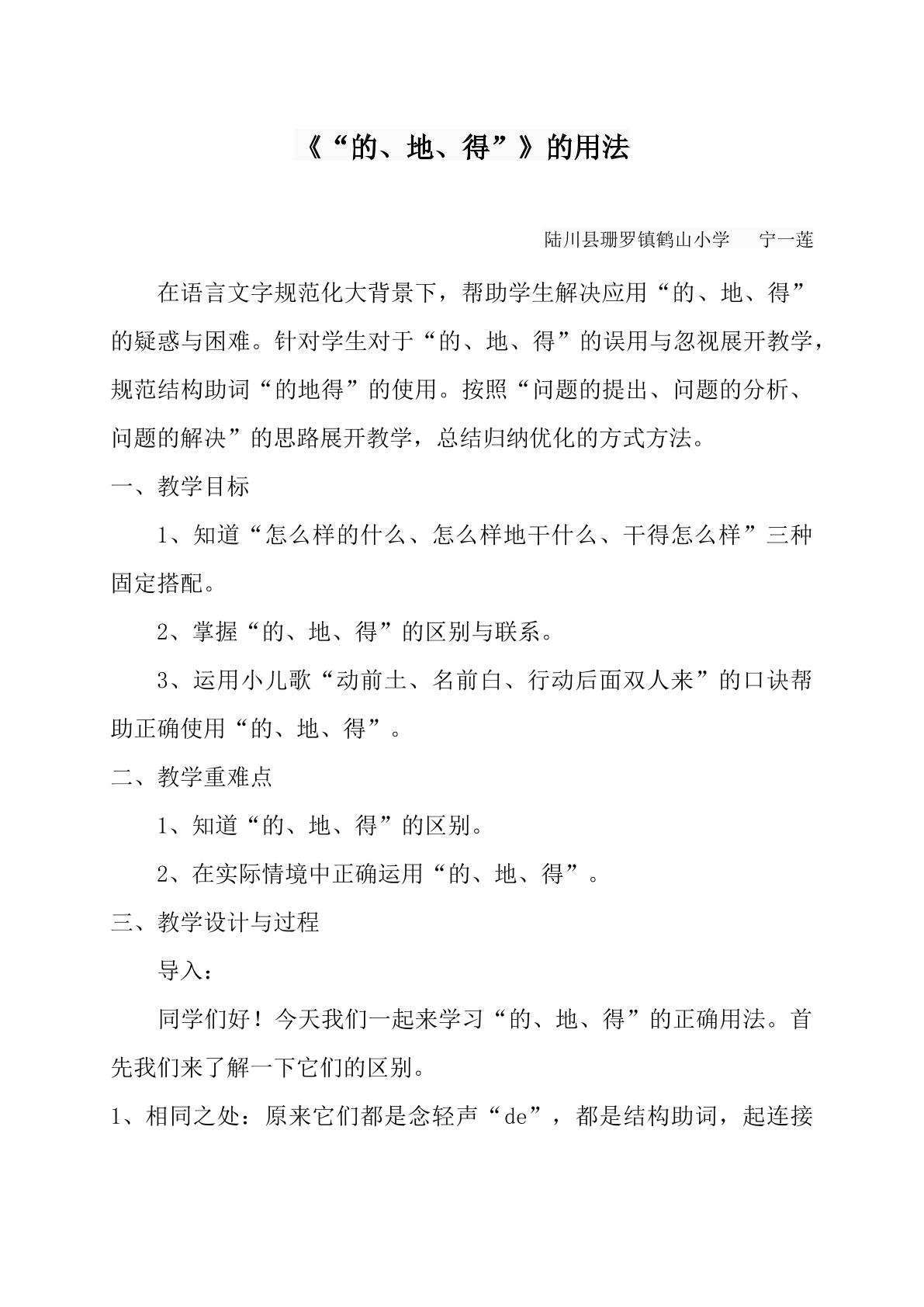 《“的、地、得”》的用法

陆川县珊罗镇鹤山小学 宁一莲

在语言文字规范化大背景下，帮助学生解决应用“的、地、得”的疑惑与困难。针对学生对于“的、地、得”的误用与忽视展开教学，规范结构助词“的地得”的使用。按照“问题的提出、问题的分析、问题的解决”的思路展开教学，总结归纳优化的方式方法。

一、教学目标

1、知道“怎么样的什么、怎么样地干什么、干得怎么样”三种固定搭配。

2、掌握“的、地、得”的区别与联系。

3、运用小儿歌“动前土、名前白、行动后面双人来”的口诀帮助正确使用“的、地、得”。

二、教学重难点

1、知道“的、地、得”的区别。

2、在实际情境中正确运用“的、地、得”。

三、教学设计与过程

导入：

同学们好！今天我们一起来学习“的、地、得”的正确用法。首先我们来了解一下它们的区别。

1、相同之处：原来它们都是念轻声“de”，都是结构助词，起连接